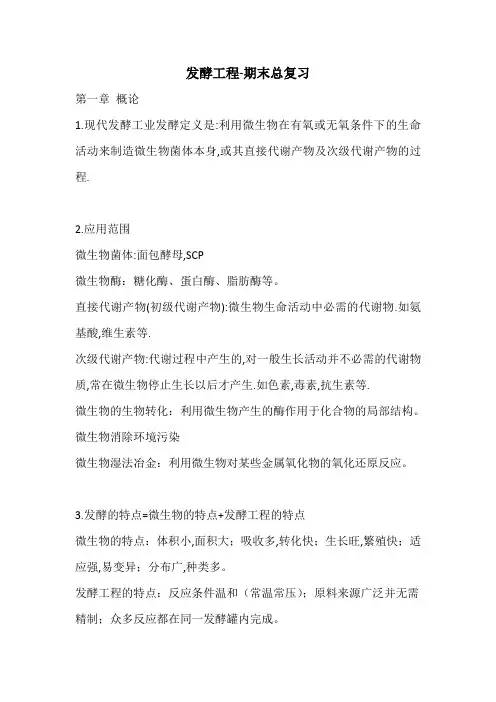 发酵工程-期末总复习

第一章 概论

1.现代发酵工业发酵定义是:利用微生物在有氧或无氧条件下的生命活动来制造微生物菌体本身,或其直接代谢产物及次级代谢产物的过程.

2.应用范围

微生物菌体:面包酵母,SCP

微生物酶：糖化酶、蛋白酶、脂肪酶等。

直接代谢产物(初级代谢产物):微生物生命活动中必需的代谢物.如氨基酸,维生素等.

次级代谢产物:代谢过程中产生的,对一般生长活动并不必需的代谢物质,常在微生物停止生长以后才产生.如色素,毒素,抗生素等.

微生物的生物转化：利用微生物产生的酶作用于化合物的局部结构。

微生物消除环境污染

微生物湿法冶金：利用微生物对某些金属氧化物的氧化还原反应。

3.发酵的特点=微生物的特点+发酵工程的特点

微生物的特点：体积小,面积大；吸收多,转化快；生长旺,繁殖快；适应强,易变异；分布广,种类多。

发酵工程的特点：反应条件温和（常温常压）；原料来源广泛并无需精制；众多反应都在同一发酵罐内完成。